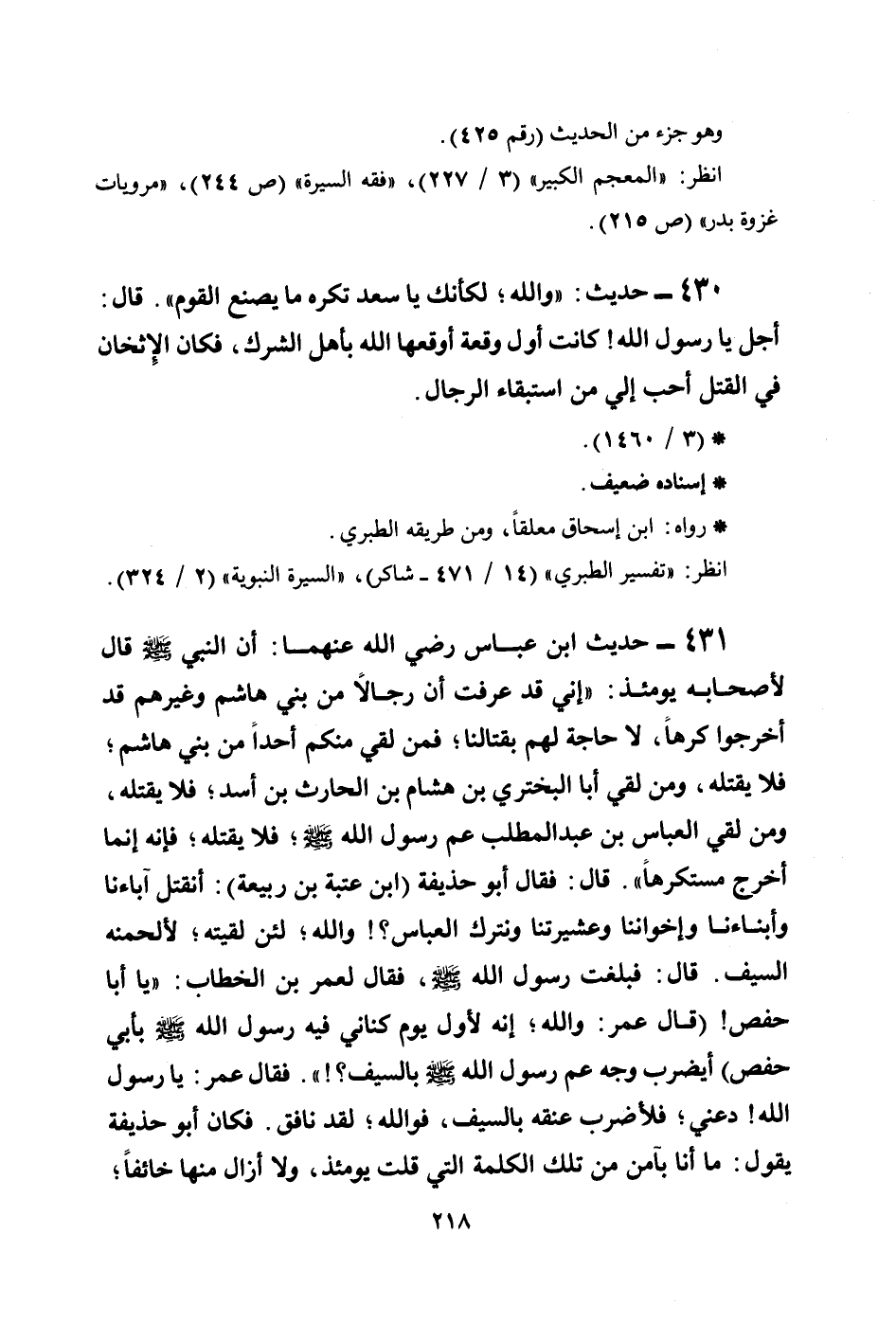 وهو جزء من الحديث (رقم ٤٢٥).

انظر: «المعجم الكبير» (٣ / ٢٢٧)، «فقه السيرة» (ص ٢٤٤)، «مرويات غزوة بدر» (ص ٢١٥).

٤٣٠ ـ حديث: «والله؛ لكأنك يا سعد تكره ما يصنع القوم». قال: أجل يا رسول الله! كانت أول وقعة أوقعها الله بأهل الشرك، فكان الإثخان في القتل أحب إلي من استبقاء الرجال.

* (٣ / ١٤٦٠).

* إسناده ضعيف.

* رواه: ابن إسحاق معلقاً، ومن طريقه الطبري.

انظر: «تفسير الطبري» (١٤ / ٤٧١ ـ شاكر)، «السيرة النبوية» (٢ / ٣٢٤).

٤٣١ ـ حديث ابن عباس رضي الله عنهما: أن النبي ﷺ قال لأصحابه يومئذ: «إني قد عرفت أن رجالاً من بني هاشم وغيرهم قد أخرجوا كرهاً، لا حاجة لهم بقتالنا؛ فمن لقي منكم أحداً من بني هاشم؛ فلا يقتله، ومن لقي أبا البختري بن هشام بن الحارث بن أسد؛ فلا يقتله، ومن لقي العباس بن عبدالمطلب عم رسول الله ﷺ؛ فلا يقتله؛ فإنه إنما أخرج مستكرهاً». قال: فقال أبو حذيفة (ابن عتبة بن ربيعة): أنقتل آباءنا وأبناءنا وإخواننا وعشيرتنا ونترك العباس؟! والله؛ لئن لقيته؛ لألحمنه السيف. قال: فبلغت رسول الله ﷺ، فقال لعمر بن الخطاب: «يا أبا حفص! (قال عمر: والله؛ إنه لأول يوم كناني فيه رسول الله ﷺ بأبي حفص) أيضرب وجه عم رسول الله ﷺ بالسيف؟!». فقال عمر: يا رسول الله! دعني؛ فلأضرب عنقه بالسيف، فوالله؛ لقد نافق. فكان أبو حذيفة يقول: ما أنا بآمن من تلك الكلمة التي قلت يومئذ، ولا أزال منها خائفاً؛

٢١٨